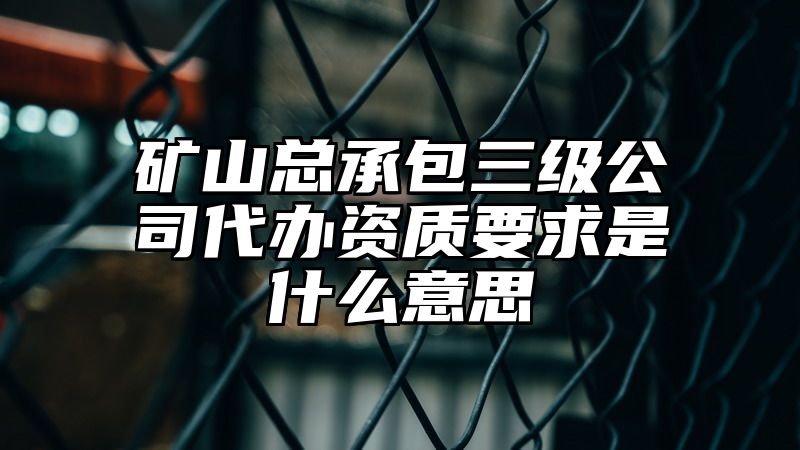 矿山总承包三级公司代办资质要求是什么意思